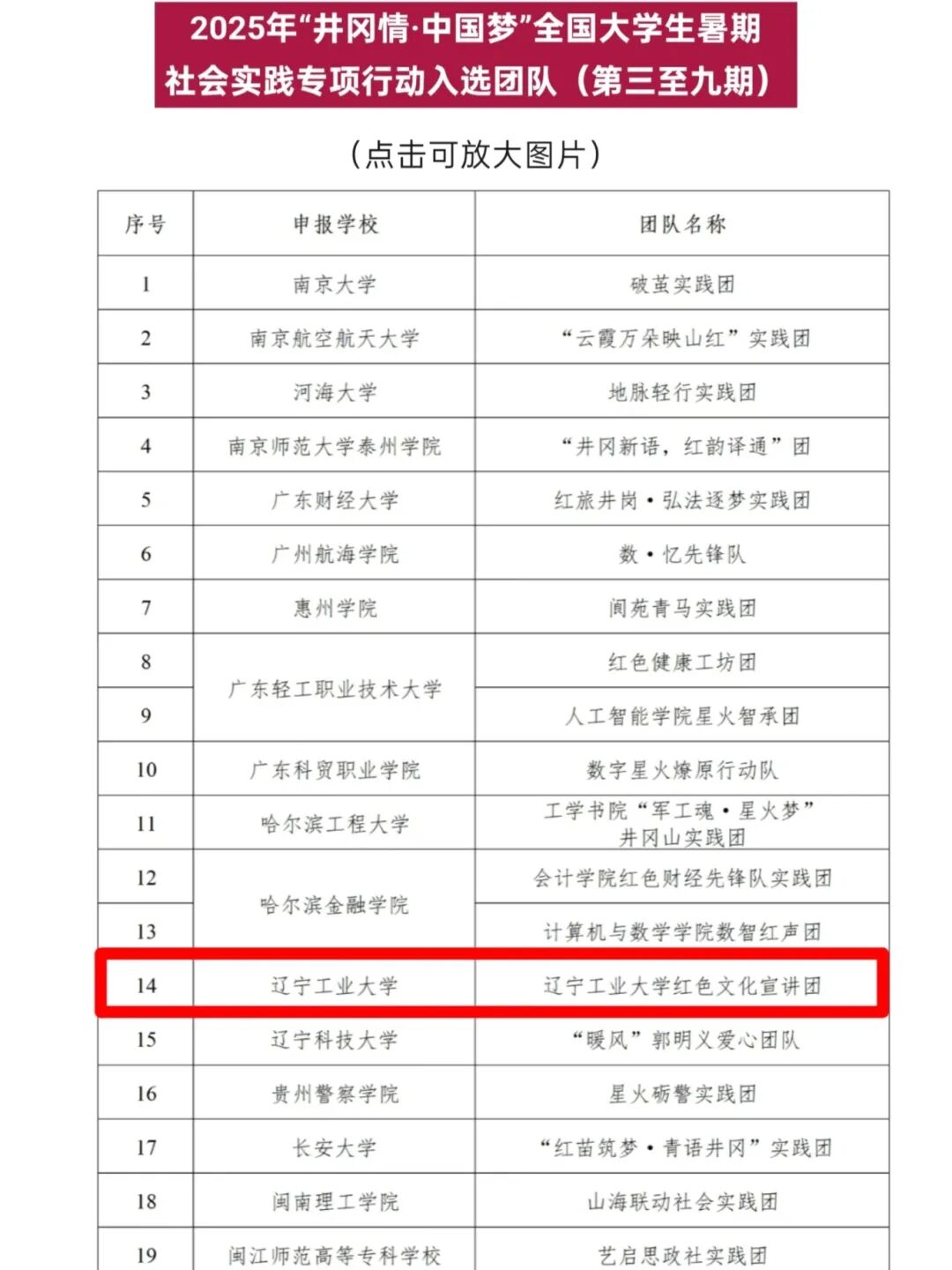 2025年“井冈情·中国梦”全国大学生暑期社会实践专项行动入选团队（第三至九期）

（点击可放大图片）

| 序号 | 申报学校 | 团队名称 |
|---|---|---|
| 1 | 南京大学 | 破茧实践团 |
| 2 | 南京航空航天大学 | “云霞万朵映山红”实践团 |
| 3 | 河海大学 | 地脉轻行实践团 |
| 4 | 南京师范大学泰州学院 | “井冈新语，红韵译通”团 |
| 5 | 广东财经大学 | 红旅井岗·弘法逐梦实践团 |
| 6 | 广州航海学院 | 数·忆先锋队 |
| 7 | 惠州学院 | 阆苑青马实践团 |
| 8 | 广东轻工职业技术大学 | 红色健康工坊团 |
| 9 | 广东轻工职业技术大学 | 人工智能学院星火智承团 |
| 10 | 广东科贸职业学院 | 数字星火燎原行动队 |
| 11 | 哈尔滨工程大学 | 工学书院“军工魂·星火梦”井冈山实践团 |
| 12 | 哈尔滨金融学院 | 会计学院红色财经先锋队实践团 |
| 13 | 哈尔滨金融学院 | 计算机与数学学院数智红声团 |
| 14 | 辽宁工业大学 | 辽宁工业大学红色文化宣讲团 |
| 15 | 辽宁科技大学 | “暖风”郭明义爱心团队 |
| 16 | 贵州警察学院 | 星火砺警实践团 |
| 17 | 长安大学 | “红苗筑梦·青语井冈”实践团 |
| 18 | 闽南理工学院 | 山海联动社会实践团 |
| 19 | 闽江师范高等专科学校 | 艺启思政社实践团 |